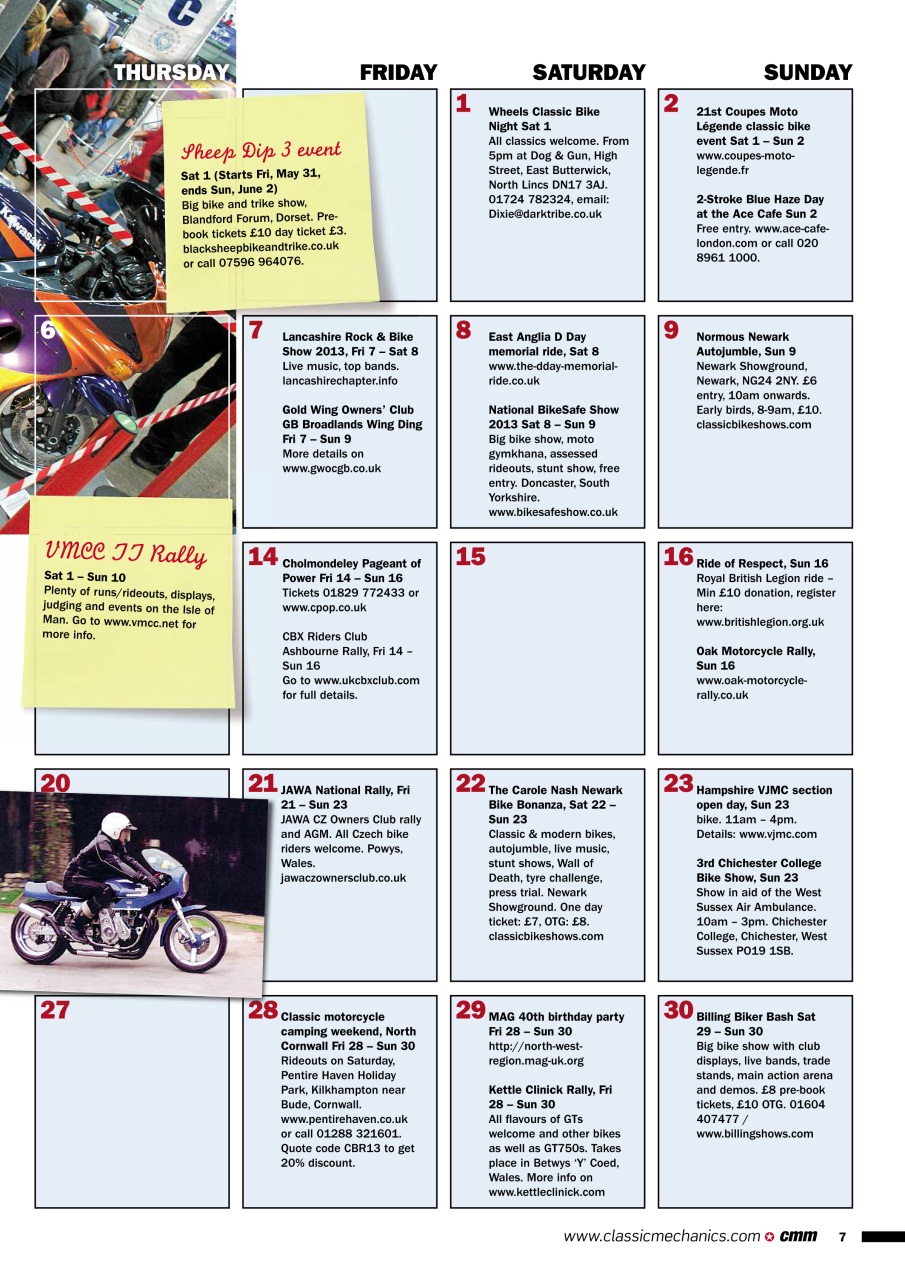 THURSDAY FRIDAY SATURDAY SUNDAY

Sheep Dip 3 event
Sat 1 (Starts Fri, May 31, ends Sun, June 2)
Big bike and trike show, Blandford Forum, Dorset. Pre-book tickets £10 day ticket £3. blacksheepbikeandtrike.co.uk or call 07596 964076.

1
Wheels Classic Bike Night Sat 1
All classics welcome. From 5pm at Dog & Gun, High Street, East Butterwick, North Lincs DN17 3AJ. 01724 782324, email: Dixie@darktribe.co.uk

2
21st Coupes Moto Légende classic bike event Sat 1 – Sun 2
www.coupes-moto-legende.fr

2-Stroke Blue Haze Day at the Ace Cafe Sun 2
Free entry. www.ace-cafe-london.com or call 020 8961 1000.

6

7
Lancashire Rock & Bike Show 2013, Fri 7 – Sat 8
Live music, top bands. lancashirechapter.info

Gold Wing Owners' Club GB Broadlands Wing Ding Fri 7 – Sun 9
More details on www.gwocgb.co.uk

8
East Anglia D Day memorial ride, Sat 8
www.the-dday-memorial-ride.co.uk

National BikeSafe Show 2013 Sat 8 – Sun 9
Big bike show, moto gymkhana, assessed rideouts, stunt show, free entry. Doncaster, South Yorkshire. www.bikesafeshow.co.uk

9
Normous Newark Autojumble, Sun 9
Newark Showground, Newark, NG24 2NY. £6 entry, 10am onwards. Early birds, 8-9am, £10. classicbikeshows.com

VMCC TT Rally
Sat 1 – Sun 10
Plenty of runs/rideouts, displays, judging and events on the Isle of Man. Go to www.vmcc.net for more info.

14
Cholmondeley Pageant of Power Fri 14 – Sun 16
Tickets 01829 772433 or www.cpop.co.uk

CBX Riders Club Ashbourne Rally, Fri 14 – Sun 16
Go to www.ukcbxclub.com for full details.

15

16
Ride of Respect, Sun 16
Royal British Legion ride – Min £10 donation, register here: www.britishlegion.org.uk

Oak Motorcycle Rally, Sun 16
www.oak-motorcycle-rally.co.uk

20

21
JAWA National Rally, Fri 21 – Sun 23
JAWA CZ Owners Club rally and AGM. All Czech bike riders welcome. Powys, Wales. jawaczownersclub.co.uk

22
The Carole Nash Newark Bike Bonanza, Sat 22 – Sun 23
Classic & modern bikes, autojumble, live music, stunt shows, Wall of Death, tyre challenge, press trial. Newark Showground. One day ticket: £7, OTG: £8. classicbikeshows.com

23
Hampshire VJMC section open day, Sun 23
bike. 11am – 4pm. Details: www.vjmc.com

3rd Chichester College Bike Show, Sun 23
Show in aid of the West Sussex Air Ambulance. 10am – 3pm. Chichester College, Chichester, West Sussex PO19 1SB.

27

28
Classic motorcycle camping weekend, North Cornwall Fri 28 – Sun 30
Rideouts on Saturday, Pentire Haven Holiday Park, Kilkhampton near Bude, Cornwall. www.pentirehaven.co.uk or call 01288 321601. Quote code CBR13 to get 20% discount.

29
MAG 40th birthday party Fri 28 – Sun 30
http://north-west-region.mag-uk.org

Kettle Clinick Rally, Fri 28 – Sun 30
All flavours of GTs welcome and other bikes as well as GT750s. Takes place in Betwys 'Y' Coed, Wales. More info on www.kettleclinick.com

30
Billing Biker Bash Sat 29 – Sun 30
Big bike show with club displays, live bands, trade stands, main action arena and demos. £8 pre-book tickets, £10 OTG. 01604 407477 / www.billingshows.com

www.classicmechanics.com cmm 7